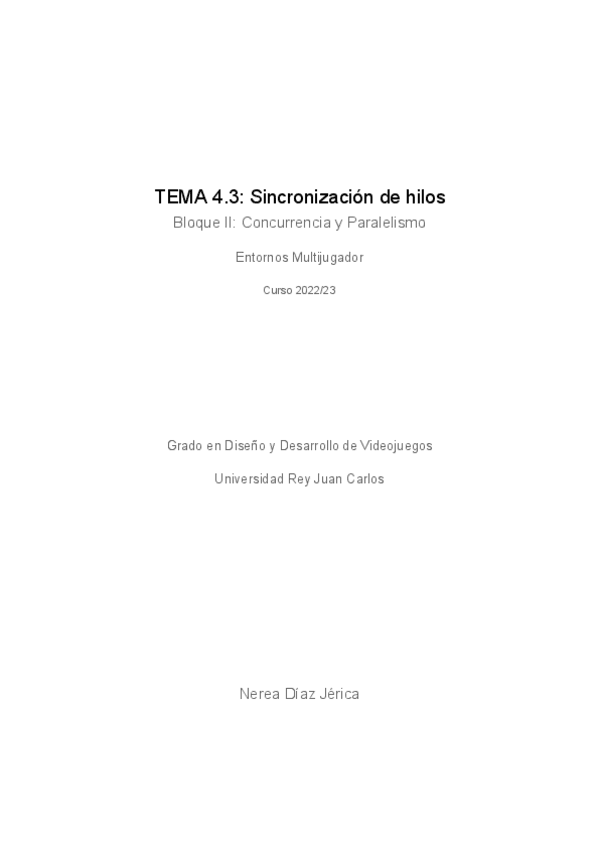 TEMA 4.3: Sincronización de hilos

Bloque II: Concurrencia y Paralelismo

Entornos Multijugador

Curso 2022/23

Grado en Diseño y Desarrollo de Videojuegos

Universidad Rey Juan Carlos

Nerea Díaz Jérica